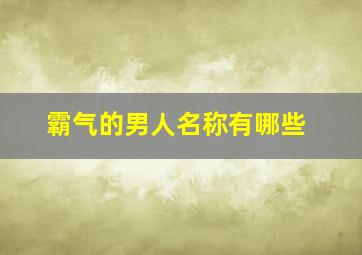 霸气的男人名称有哪些